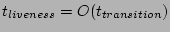 $t_{liveness} = O(t_{transition})$